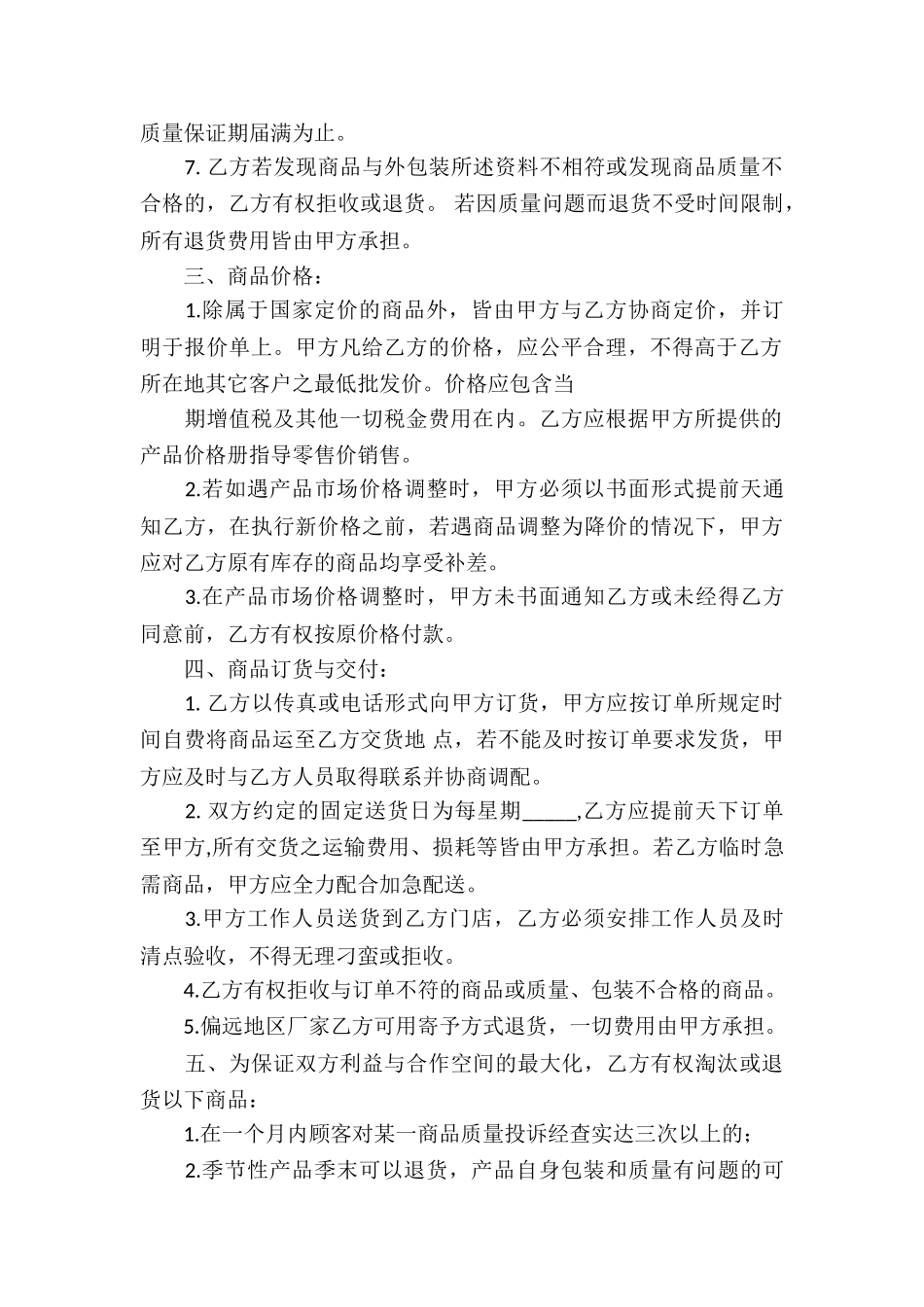 质量保证期届满为止。

7. 乙方若发现商品与外包装所述资料不相符或发现商品质量不合格的，乙方有权拒收或退货。 若因质量问题而退货不受时间限制，所有退货费用皆由甲方承担。

三、商品价格：

1.除属于国家定价的商品外，皆由甲方与乙方协商定价，并订明于报价单上。甲方凡给乙方的价格，应公平合理，不得高于乙方所在地其它客户之最低批发价。价格应包含当

期增值税及其他一切税金费用在内。乙方应根据甲方所提供的产品价格册指导零售价销售。

2.若如遇产品市场价格调整时，甲方必须以书面形式提前天通知乙方，在执行新价格之前，若遇商品调整为降价的情况下，甲方应对乙方原有库存的商品均享受补差。

3.在产品市场价格调整时，甲方未书面通知乙方或未经得乙方同意前，乙方有权按原价格付款。

四、商品订货与交付：

1. 乙方以传真或电话形式向甲方订货，甲方应按订单所规定时间自费将商品运至乙方交货地 点，若不能及时按订单要求发货，甲方应及时与乙方人员取得联系并协商调配。

2. 双方约定的固定送货日为每星期_____,乙方应提前天下订单至甲方,所有交货之运输费用、损耗等皆由甲方承担。若乙方临时急需商品，甲方应全力配合加急配送。

3.甲方工作人员送货到乙方门店，乙方必须安排工作人员及时清点验收，不得无理刁蛮或拒收。

4.乙方有权拒收与订单不符的商品或质量、包装不合格的商品。

5.偏远地区厂家乙方可用寄予方式退货，一切费用由甲方承担。

五、为保证双方利益与合作空间的最大化，乙方有权淘汰或退货以下商品：

1.在一个月内顾客对某一商品质量投诉经查实达三次以上的；

2.季节性产品季末可以退货，产品自身包装和质量有问题的可